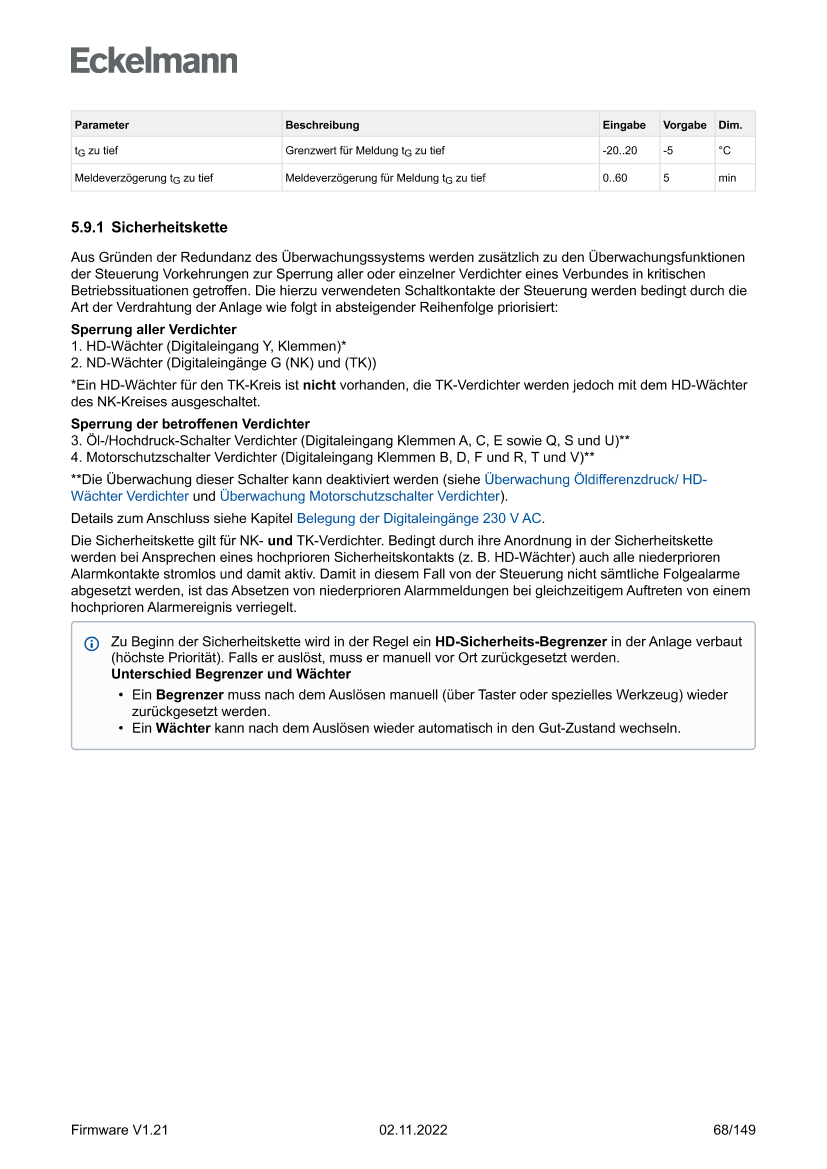 Eckelmann

| Parameter | Beschreibung | Eingabe | Vorgabe | Dim. |
|---|---|---|---|---|
| $t_G$ zu tief | Grenzwert für Meldung $t_G$ zu tief | -20..20 | -5 | °C |
| Meldeverzögerung $t_G$ zu tief | Meldeverzögerung für Meldung $t_G$ zu tief | 0..60 | 5 | min |

5.9.1 Sicherheitskette

Aus Gründen der Redundanz des Überwachungssystems werden zusätzlich zu den Überwachungsfunktionen der Steuerung Vorkehrungen zur Sperrung aller oder einzelner Verdichter eines Verbundes in kritischen Betriebssituationen getroffen. Die hierzu verwendeten Schaltkontakte der Steuerung werden bedingt durch die Art der Verdrahtung der Anlage wie folgt in absteigender Reihenfolge priorisiert:

Sperrung aller Verdichter
1. HD-Wächter (Digitaleingang Y, Klemmen)*
2. ND-Wächter (Digitaleingänge G (NK) und (TK))

*Ein HD-Wächter für den TK-Kreis ist nicht vorhanden, die TK-Verdichter werden jedoch mit dem HD-Wächter des NK-Kreises ausgeschaltet.

Sperrung der betroffenen Verdichter
3. Öl-/Hochdruck-Schalter Verdichter (Digitaleingang Klemmen A, C, E sowie Q, S und U)**
4. Motorschutzschalter Verdichter (Digitaleingang Klemmen B, D, F und R, T und V)**

**Die Überwachung dieser Schalter kann deaktiviert werden (siehe Überwachung Öldifferenzdruck/ HD-Wächter Verdichter und Überwachung Motorschutzschalter Verdichter).

Details zum Anschluss siehe Kapitel Belegung der Digitaleingänge 230 V AC.

Die Sicherheitskette gilt für NK- und TK-Verdichter. Bedingt durch ihre Anordnung in der Sicherheitskette werden bei Ansprechen eines hochprioren Sicherheitskontakts (z. B. HD-Wächter) auch alle niederprioren Alarmkontakte stromlos und damit aktiv. Damit in diesem Fall von der Steuerung nicht sämtliche Folgealarme abgesetzt werden, ist das Absetzen von niederprioren Alarmmeldungen bei gleichzeitigem Auftreten von einem hochprioren Alarmereignis verriegelt.

Zu Beginn der Sicherheitskette wird in der Regel ein HD-Sicherheits-Begrenzer in der Anlage verbaut (höchste Priorität). Falls er auslöst, muss er manuell vor Ort zurückgesetzt werden.
Unterschied Begrenzer und Wächter
• Ein Begrenzer muss nach dem Auslösen manuell (über Taster oder spezielles Werkzeug) wieder zurückgesetzt werden.
• Ein Wächter kann nach dem Auslösen wieder automatisch in den Gut-Zustand wechseln.

Firmware V1.21 02.11.2022 68/149